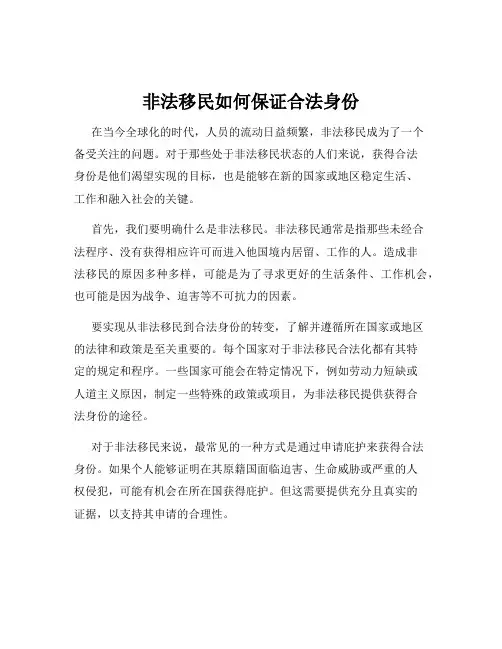 非法移民如何保证合法身份

在当今全球化的时代，人员的流动日益频繁，非法移民成为了一个备受关注的问题。对于那些处于非法移民状态的人们来说，获得合法身份是他们渴望实现的目标，也是能够在新的国家或地区稳定生活、工作和融入社会的关键。

首先，我们要明确什么是非法移民。非法移民通常是指那些未经合法程序、没有获得相应许可而进入他国境内居留、工作的人。造成非法移民的原因多种多样，可能是为了寻求更好的生活条件、工作机会，也可能是因为战争、迫害等不可抗力的因素。

要实现从非法移民到合法身份的转变，了解并遵循所在国家或地区的法律和政策是至关重要的。每个国家对于非法移民合法化都有其特定的规定和程序。一些国家可能会在特定情况下，例如劳动力短缺或人道主义原因，制定一些特殊的政策或项目，为非法移民提供获得合法身份的途径。

对于非法移民来说，最常见的一种方式是通过申请庇护来获得合法身份。如果个人能够证明在其原籍国面临迫害、生命威胁或严重的人权侵犯，可能有机会在所在国获得庇护。但这需要提供充分且真实的证据，以支持其申请的合理性。